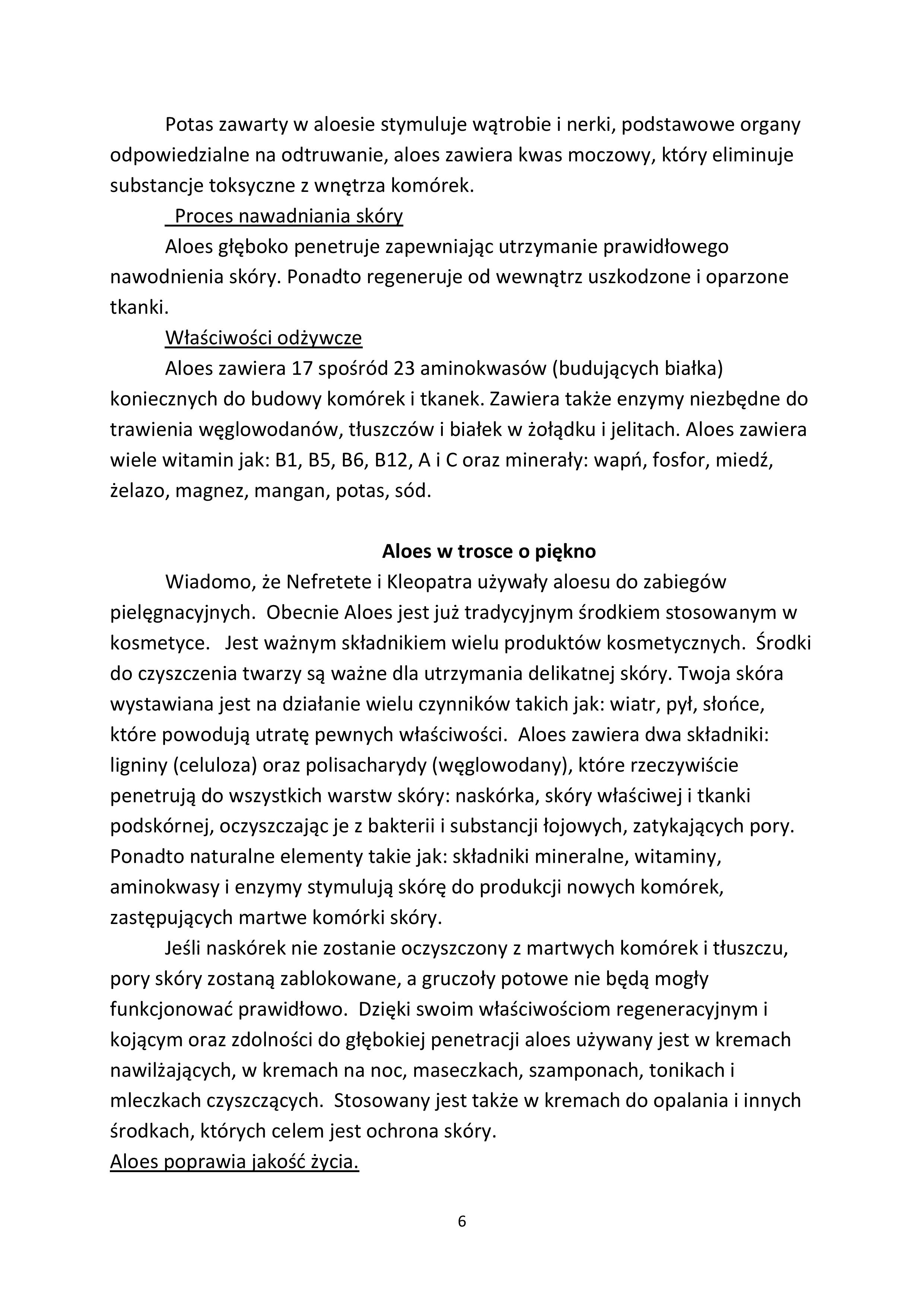 Potas zawarty w aloesie stymuluje wątrobie i nerki, podstawowe organy odpowiedzialne na odtruwanie, aloes zawiera kwas moczowy, który eliminuje substancje toksyczne z wnętrza komórek.

Proces nawadniania skóry

Aloes głęboko penetruje zapewniając utrzymanie prawidłowego nawodnienia skóry. Ponadto regeneruje od wewnątrz uszkodzone i oparzone tkanki.

Właściwości odżywcze

Aloes zawiera 17 spośród 23 aminokwasów (budujących białka) koniecznych do budowy komórek i tkanek. Zawiera także enzymy niezbędne do trawienia węglowodanów, tłuszczów i białek w żołądku i jelitach. Aloes zawiera wiele witamin jak: B1, B5, B6, B12, A i C oraz minerały: wapń, fosfor, miedź, żelazo, magnez, mangan, potas, sód.

Aloes w trosce o piękno

Wiadomo, że Nefretete i Kleopatra używały aloesu do zabiegów pielęgnacyjnych. Obecnie Aloes jest już tradycyjnym środkiem stosowanym w kosmetyce. Jest ważnym składnikiem wielu produktów kosmetycznych. Środki do czyszczenia twarzy są ważne dla utrzymania delikatnej skóry. Twoja skóra wystawiana jest na działanie wielu czynników takich jak: wiatr, pył, słońce, które powodują utratę pewnych właściwości. Aloes zawiera dwa składniki: ligniny (celuloza) oraz polisacharydy (węglowodany), które rzeczywiście penetrują do wszystkich warstw skóry: naskórka, skóry właściwej i tkanki podskórnej, oczyszczając je z bakterii i substancji łojowych, zatykających pory. Ponadto naturalne elementy takie jak: składniki mineralne, witaminy, aminokwasy i enzymy stymulują skórę do produkcji nowych komórek, zastępujących martwe komórki skóry.

Jeśli naskórek nie zostanie oczyszczony z martwych komórek i tłuszczu, pory skóry zostaną zablokowane, a gruczoły potowe nie będą mogły funkcjonować prawidłowo. Dzięki swoim właściwościom regeneracyjnym i kojącym oraz zdolności do głębokiej penetracji aloes używany jest w kremach nawilżających, w kremach na noc, maseczkach, szamponach, tonikach i mleczkach czyszczących. Stosowany jest także w kremach do opalania i innych środkach, których celem jest ochrona skóry.

Aloes poprawia jakość życia.

6